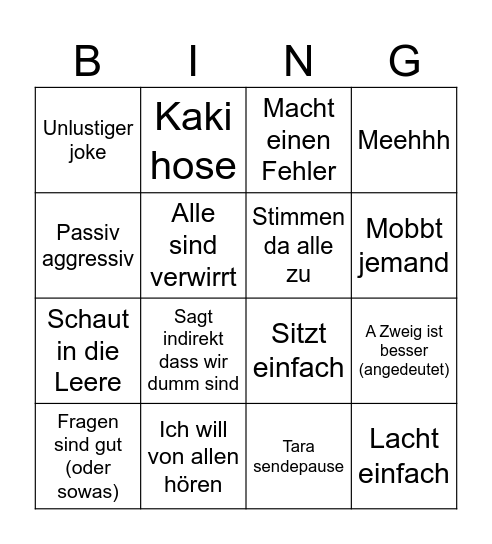 | B | I | N | G |
|---|---|---|---|
| Unlustiger joke | Kaki hose | Macht einen Fehler | Meehhh |
| Passiv aggressiv | Alle sind verwirrt | Stimmen da alle zu | Mobbt jemand |
| Schaut in die Leere | Sagt indirekt dass wir dumm sind | Sitzt einfach | A Zweig ist besser (angedeutet) |
| Fragen sind gut (oder sowas) | Ich will von allen hören | Tara sendepause | Lacht einfach |